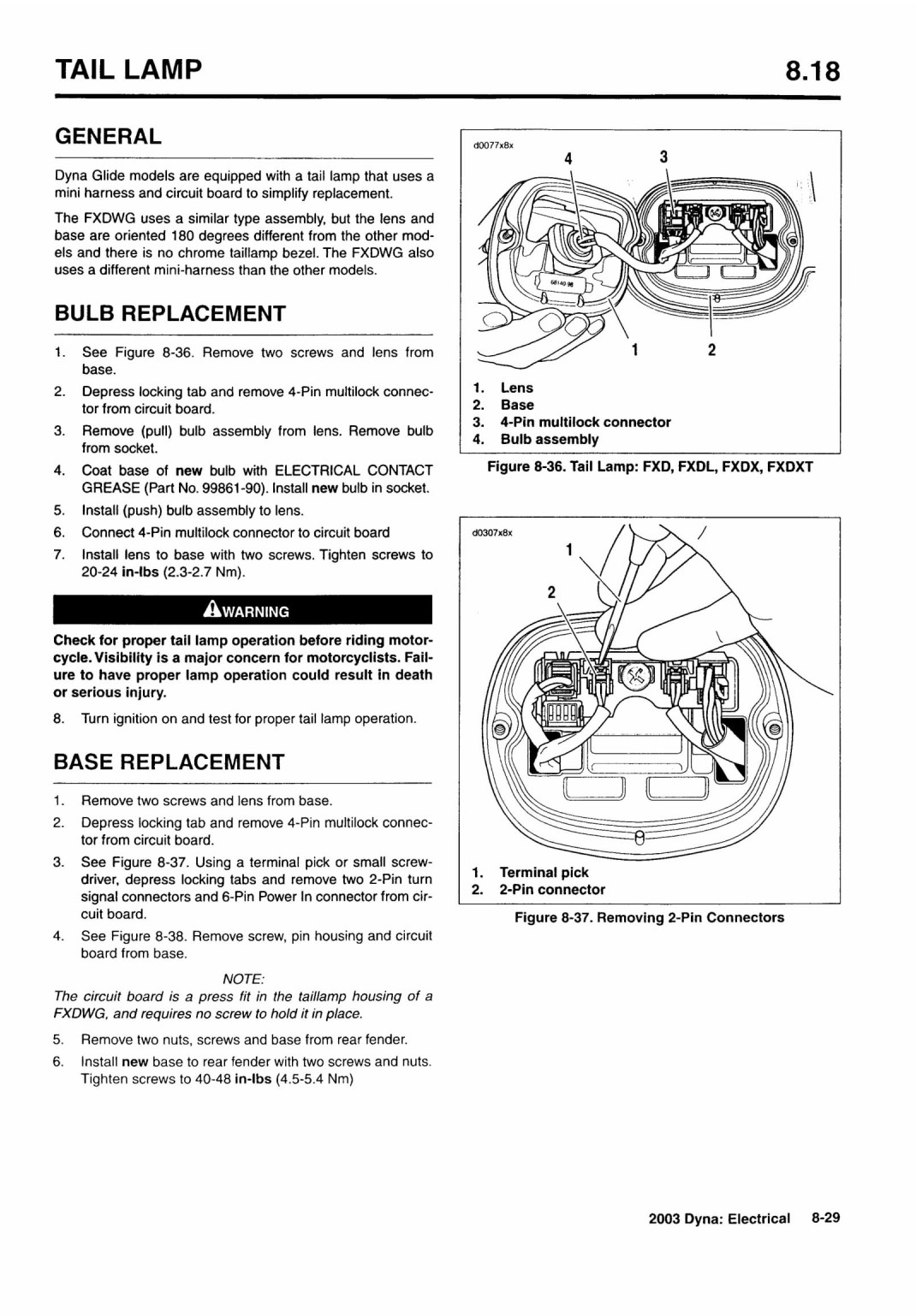 TAIL LAMP

8.18

GENERAL

Dyna Glide models are equipped with a tail lamp that uses a mini harness and circuit board to simplify replacement.

The FXDWG uses a similar type assembly, but the lens and base are oriented 180 degrees different from the other models and there is no chrome taillamp bezel. The FXDWG also uses a different mini-harness than the other models.

BULB REPLACEMENT

1. See Figure 8-36. Remove two screws and lens from base.
2. Depress locking tab and remove 4-Pin multilock connector from circuit board.
3. Remove (pull) bulb assembly from lens. Remove bulb from socket.
4. Coat base of new bulb with ELECTRICAL CONTACT GREASE (Part No. 99861-90). Install new bulb in socket.
5. Install (push) bulb assembly to lens.
6. Connect 4-Pin multilock connector to circuit board
7. Install lens to base with two screws. Tighten screws to 20-24 in-lbs (2.3-2.7 Nm).

WARNING

Check for proper tail lamp operation before riding motorcycle. Visibility is a major concern for motorcyclists. Failure to have proper lamp operation could result in death or serious injury.

8. Turn ignition on and test for proper tail lamp operation.

BASE REPLACEMENT

1. Remove two screws and lens from base.
2. Depress locking tab and remove 4-Pin multilock connector from circuit board.
3. See Figure 8-37. Using a terminal pick or small screwdriver, depress locking tabs and remove two 2-Pin turn signal connectors and 6-Pin Power In connector from circuit board.
4. See Figure 8-38. Remove screw, pin housing and circuit board from base.

NOTE:
The circuit board is a press fit in the taillamp housing of a FXDWG, and requires no screw to hold it in place.

5. Remove two nuts, screws and base from rear fender.
6. Install new base to rear fender with two screws and nuts. Tighten screws to 40-48 in-lbs (4.5-5.4 Nm)

d0077x8x
4 3
68140 98
1 2

1. Lens
2. Base
3. 4-Pin multilock connector
4. Bulb assembly

Figure 8-36. Tail Lamp: FXD, FXDL, FXDX, FXDXT

d0307x8x
1
2

1. Terminal pick
2. 2-Pin connector

Figure 8-37. Removing 2-Pin Connectors

2003 Dyna: Electrical 8-29